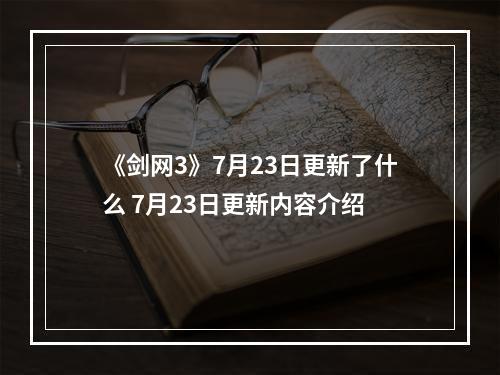 《剑网3》7月23日更新了什么 7月23日更新内容介绍